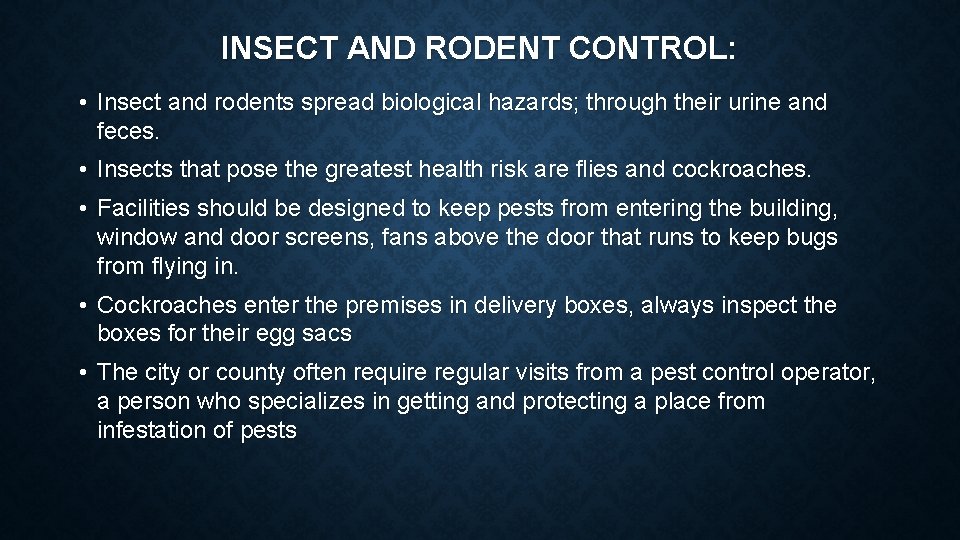 INSECT AND RODENT CONTROL:

• Insect and rodents spread biological hazards; through their urine and feces.

• Insects that pose the greatest health risk are flies and cockroaches.

• Facilities should be designed to keep pests from entering the building, window and door screens, fans above the door that runs to keep bugs from flying in.

• Cockroaches enter the premises in delivery boxes, always inspect the boxes for their egg sacs

• The city or county often require regular visits from a pest control operator, a person who specializes in getting and protecting a place from infestation of pests